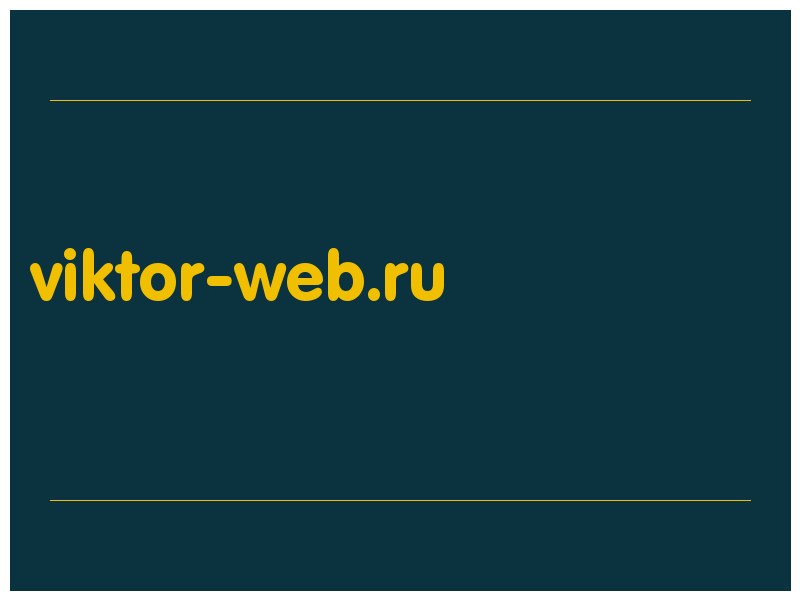 viktor-web.ru